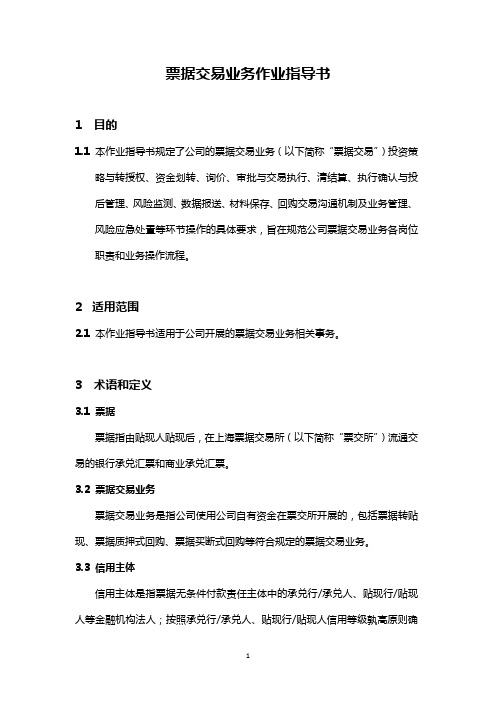 票据交易业务作业指导书

1 目的

1.1 本作业指导书规定了公司的票据交易业务（以下简称“票据交易”）投资策略与转授权、资金划转、询价、审批与交易执行、清结算、执行确认与投后管理、风险监测、数据报送、材料保存、回购交易沟通机制及业务管理、风险应急处置等环节操作的具体要求，旨在规范公司票据交易业务各岗位职责和业务操作流程。

2 适用范围

2.1 本作业指导书适用于公司开展的票据交易业务相关事务。

3 术语和定义

3.1 票据

票据指由贴现人贴现后，在上海票据交易所（以下简称“票交所”）流通交易的银行承兑汇票和商业承兑汇票。

3.2 票据交易业务

票据交易业务是指公司使用公司自有资金在票交所开展的，包括票据转贴现、票据质押式回购、票据买断式回购等符合规定的票据交易业务。

3.3 信用主体

信用主体是指票据无条件付款责任主体中的承兑行/承兑人、贴现行/贴现人等金融机构法人；按照承兑行/承兑人、贴现行/贴现人信用等级孰高原则确

1